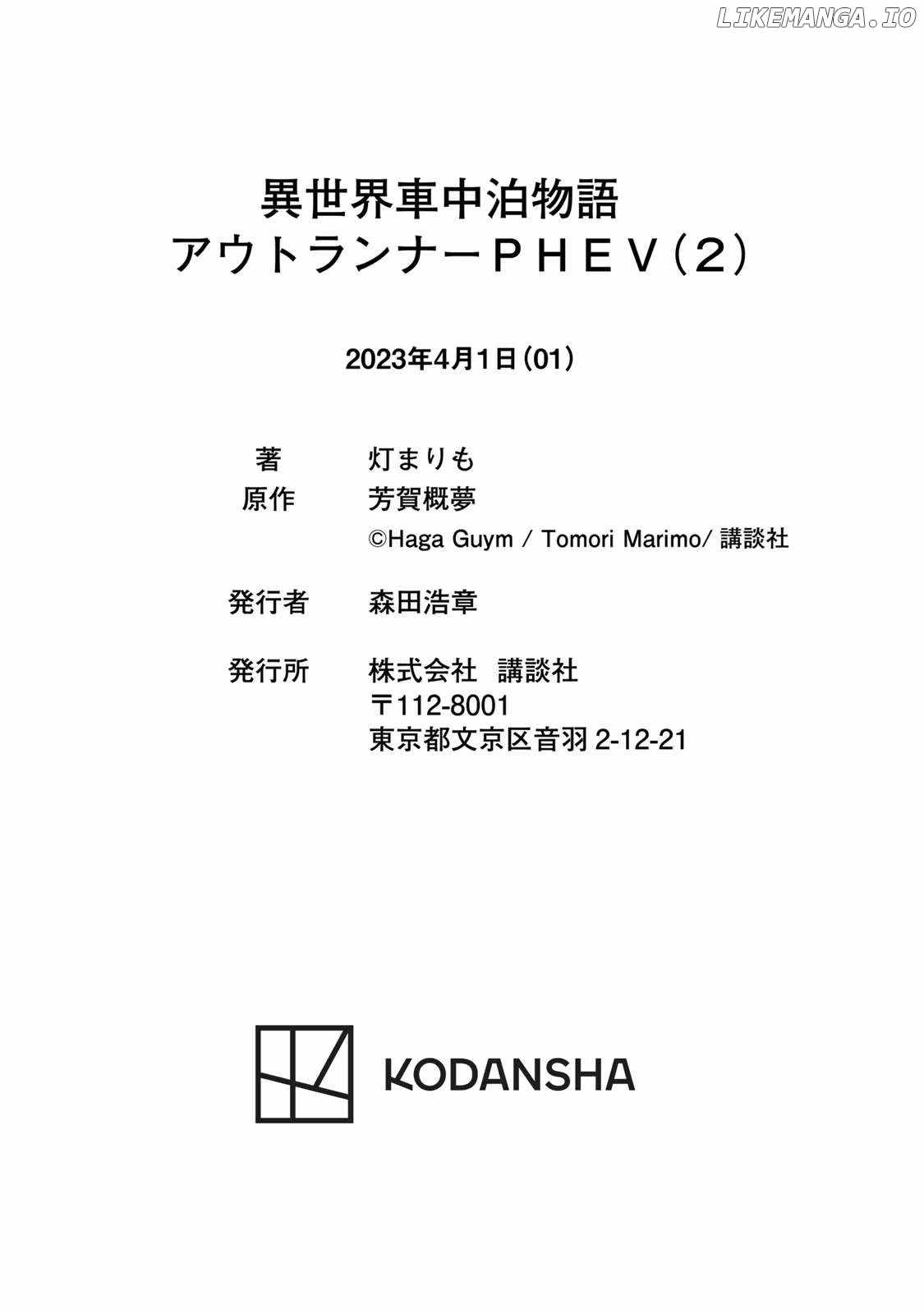 LIKEMANGA.IO

異世界車中泊物語
アウトランナーＰＨＥＶ（２）

2023年4月1日（01）

著　灯まりも
原作　芳賀概夢
©Haga Guym / Tomori Marimo/ 講談社

発行者　森田浩章

発行所　株式会社　講談社
〒112-8001
東京都文京区音羽 2-12-21

KODANSHA